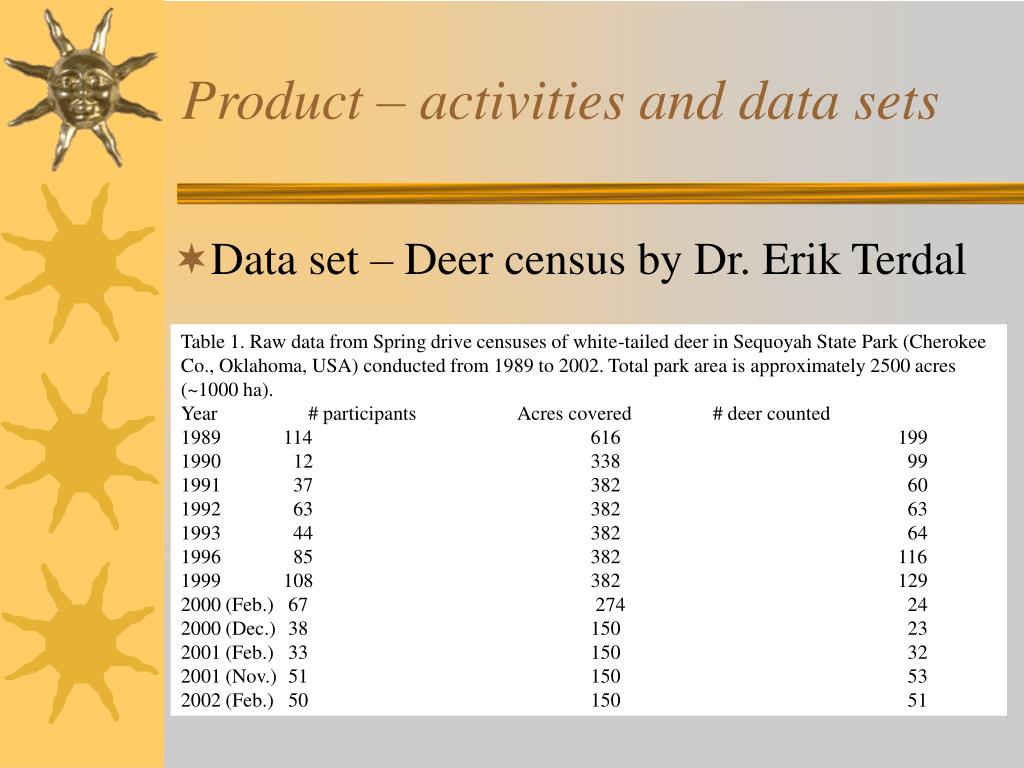 Product – activities and data sets

Data set – Deer census by Dr. Erik Terdal

Table 1. Raw data from Spring drive censuses of white-tailed deer in Sequoyah State Park (Cherokee Co., Oklahoma, USA) conducted from 1989 to 2002. Total park area is approximately 2500 acres (~1000 ha).

| Year | # participants | Acres covered | # deer counted |
|---|---|---|---|
| 1989 | 114 | 616 | 199 |
| 1990 | 12 | 338 | 99 |
| 1991 | 37 | 382 | 60 |
| 1992 | 63 | 382 | 63 |
| 1993 | 44 | 382 | 64 |
| 1996 | 85 | 382 | 116 |
| 1999 | 108 | 382 | 129 |
| 2000 (Feb.) | 67 | 274 | 24 |
| 2000 (Dec.) | 38 | 150 | 23 |
| 2001 (Feb.) | 33 | 150 | 32 |
| 2001 (Nov.) | 51 | 150 | 53 |
| 2002 (Feb.) | 50 | 150 | 51 |